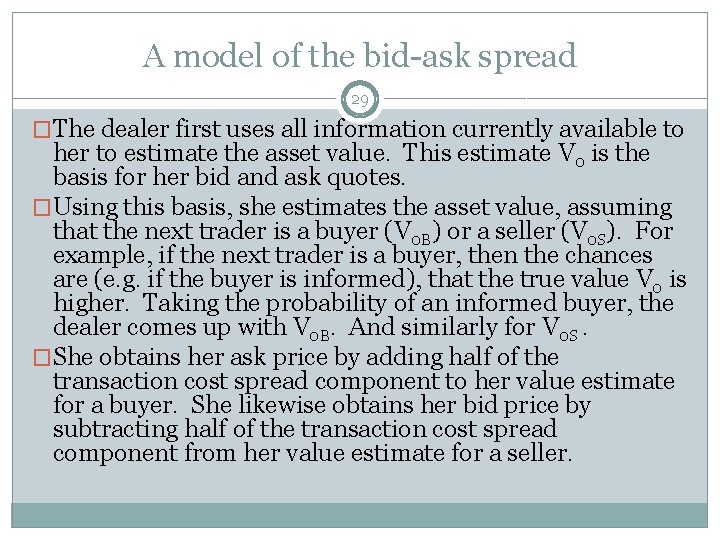 A model of the bid-ask spread

29

☐ The dealer first uses all information currently available to her to estimate the asset value. This estimate $V_0$ is the basis for her bid and ask quotes.

☐ Using this basis, she estimates the asset value, assuming that the next trader is a buyer ($V_{0B}$) or a seller ($V_{0S}$). For example, if the next trader is a buyer, then the chances are (e.g. if the buyer is informed), that the true value $V_0$ is higher. Taking the probability of an informed buyer, the dealer comes up with $V_{0B}$. And similarly for $V_{0S}$ .

☐ She obtains her ask price by adding half of the transaction cost spread component to her value estimate for a buyer. She likewise obtains her bid price by subtracting half of the transaction cost spread component from her value estimate for a seller.